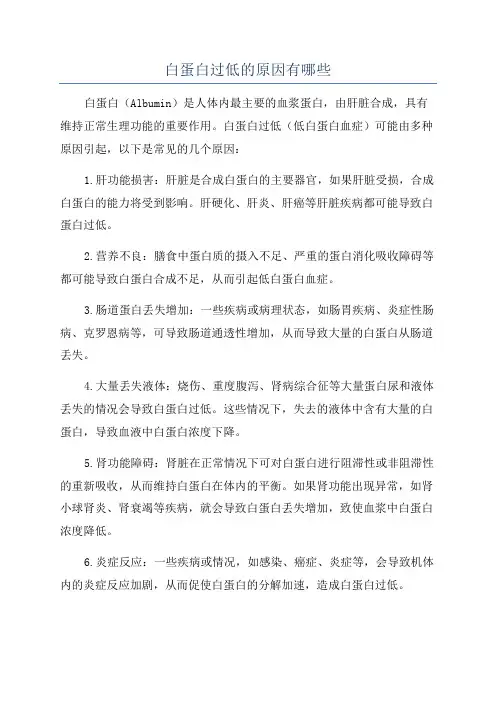 白蛋白过低的原因有哪些

白蛋白（Albumin）是人体内最主要的血浆蛋白，由肝脏合成，具有维持正常生理功能的重要作用。白蛋白过低（低白蛋白血症）可能由多种原因引起，以下是常见的几个原因：

1.肝功能损害：肝脏是合成白蛋白的主要器官，如果肝脏受损，合成白蛋白的能力将受到影响。肝硬化、肝炎、肝癌等肝脏疾病都可能导致白蛋白过低。

2.营养不良：膳食中蛋白质的摄入不足、严重的蛋白消化吸收障碍等都可能导致白蛋白合成不足，从而引起低白蛋白血症。

3.肠道蛋白丢失增加：一些疾病或病理状态，如肠胃疾病、炎症性肠病、克罗恩病等，可导致肠道通透性增加，从而导致大量的白蛋白从肠道丢失。

4.大量丢失液体：烧伤、重度腹泻、肾病综合征等大量蛋白尿和液体丢失的情况会导致白蛋白过低。这些情况下，失去的液体中含有大量的白蛋白，导致血液中白蛋白浓度下降。

5.肾功能障碍：肾脏在正常情况下可对白蛋白进行阻滞性或非阻滞性的重新吸收，从而维持白蛋白在体内的平衡。如果肾功能出现异常，如肾小球肾炎、肾衰竭等疾病，就会导致白蛋白丢失增加，致使血浆中白蛋白浓度降低。

6.炎症反应：一些疾病或情况，如感染、癌症、炎症等，会导致机体内的炎症反应加剧，从而促使白蛋白的分解加速，造成白蛋白过低。